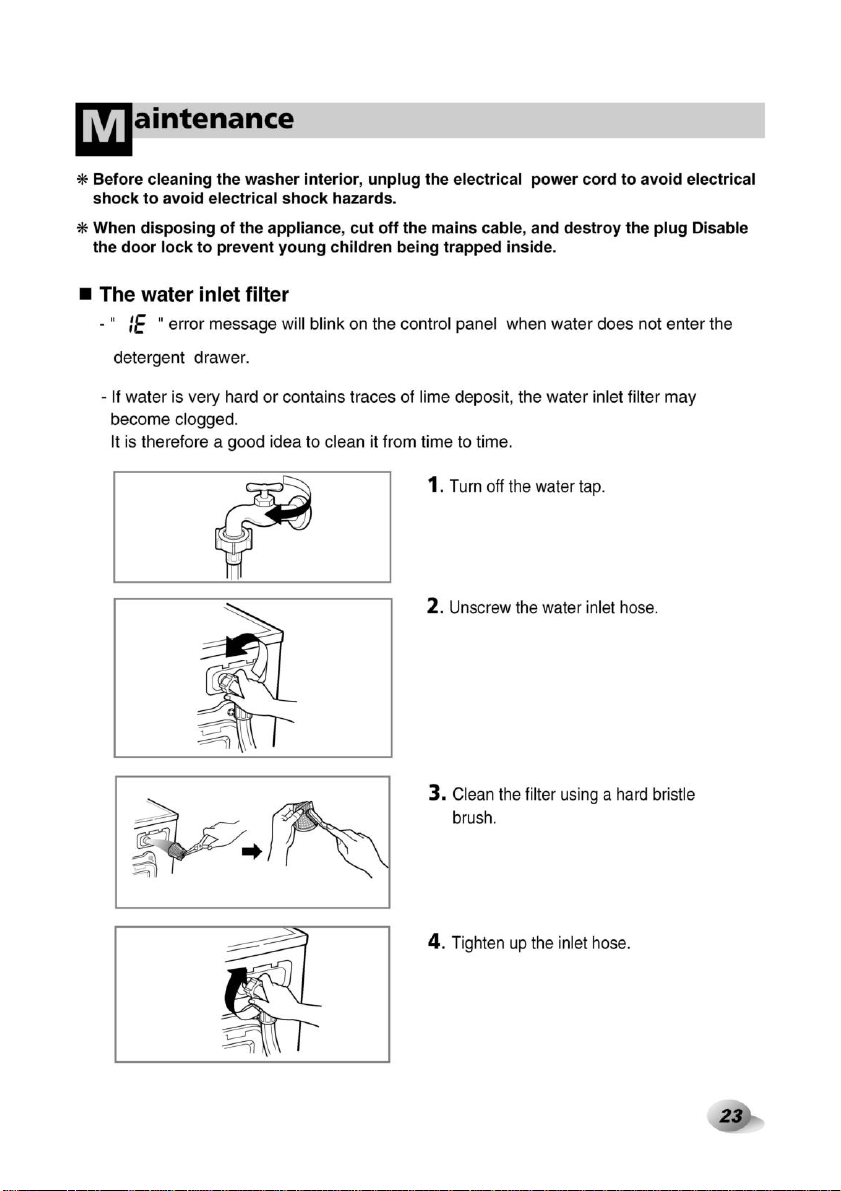 Maintenance

❋ Before cleaning the washer interior, unplug the electrical power cord to avoid electrical shock to avoid electrical shock hazards.

❋ When disposing of the appliance, cut off the mains cable, and destroy the plug Disable the door lock to prevent young children being trapped inside.

■ The water inlet filter

- " IE " error message will blink on the control panel when water does not enter the detergent drawer.

- If water is very hard or contains traces of lime deposit, the water inlet filter may become clogged.
It is therefore a good idea to clean it from time to time.

1. Turn off the water tap.

2. Unscrew the water inlet hose.

3. Clean the filter using a hard bristle brush.

4. Tighten up the inlet hose.

23